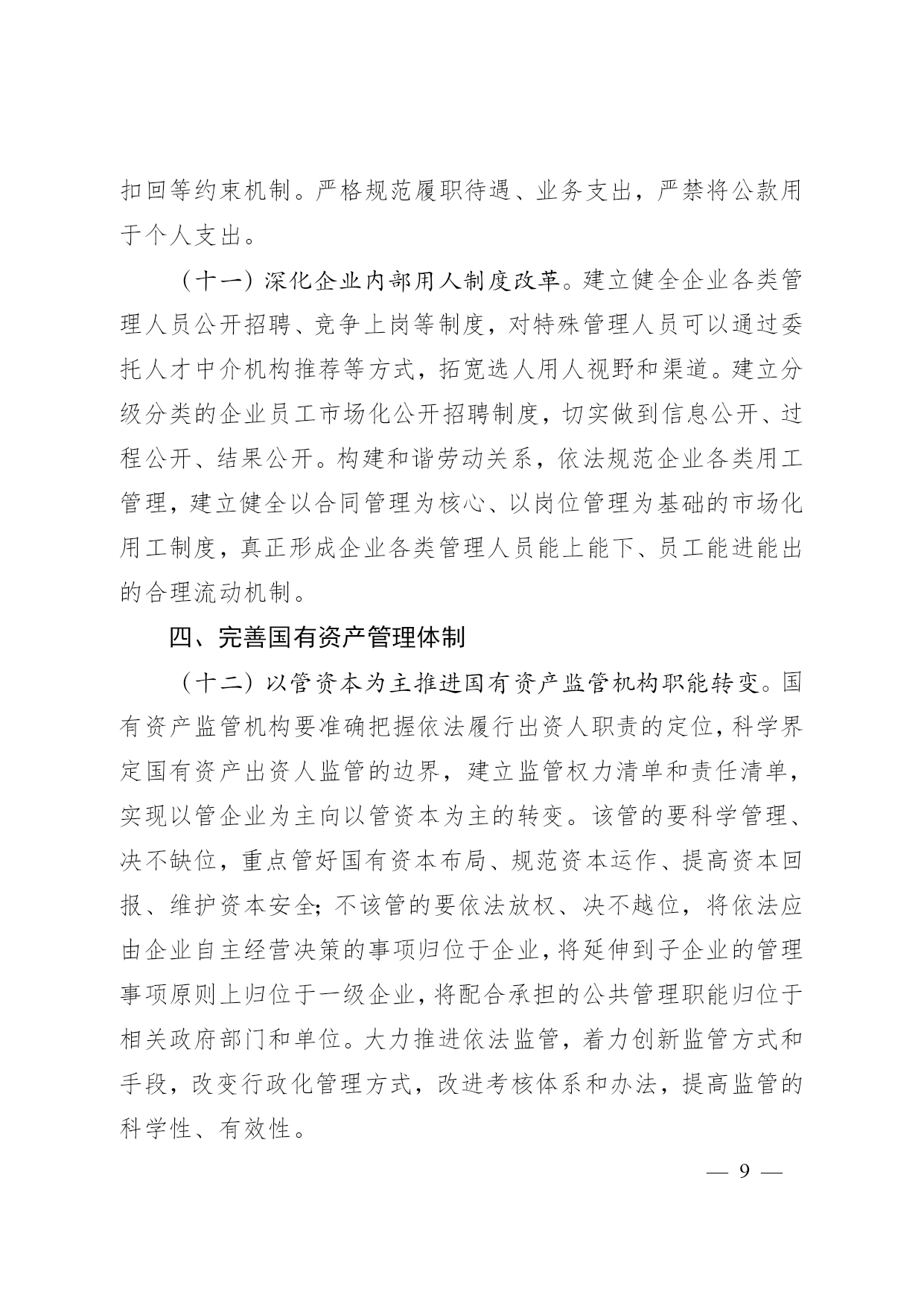 扣回等约束机制。严格规范履职待遇、业务支出，严禁将公款用于个人支出。

（十一）深化企业内部用人制度改革。建立健全企业各类管理人员公开招聘、竞争上岗等制度，对特殊管理人员可以通过委托人才中介机构推荐等方式，拓宽选人用人视野和渠道。建立分级分类的企业员工市场化公开招聘制度，切实做到信息公开、过程公开、结果公开。构建和谐劳动关系，依法规范企业各类用工管理，建立健全以合同管理为核心、以岗位管理为基础的市场化用工制度，真正形成企业各类管理人员能上能下、员工能进能出的合理流动机制。

四、完善国有资产管理体制

（十二）以管资本为主推进国有资产监管机构职能转变。国有资产监管机构要准确把握依法履行出资人职责的定位，科学界定国有资产出资人监管的边界，建立监管权力清单和责任清单，实现以管企业为主向以管资本为主的转变。该管的要科学管理、决不缺位，重点管好国有资本布局、规范资本运作、提高资本回报、维护资本安全；不该管的要依法放权、决不越位，将依法应由企业自主经营决策的事项归位于企业，将延伸到子企业的管理事项原则上归位于一级企业，将配合承担的公共管理职能归位于相关政府部门和单位。大力推进依法监管，着力创新监管方式和手段，改变行政化管理方式，改进考核体系和办法，提高监管的科学性、有效性。

— 9 —